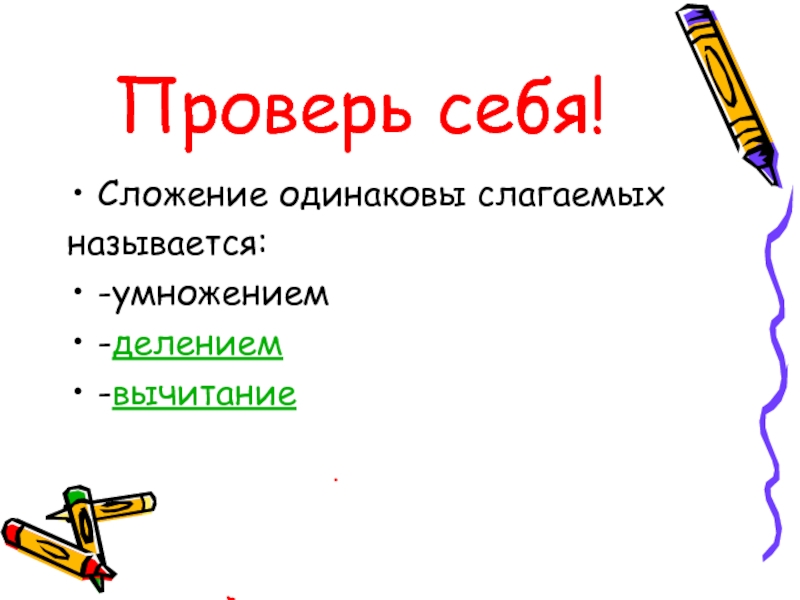 Проверь себя!

• Сложение одинаковы слагаемых называется:

• -умножением

• -делением

• -вычитание